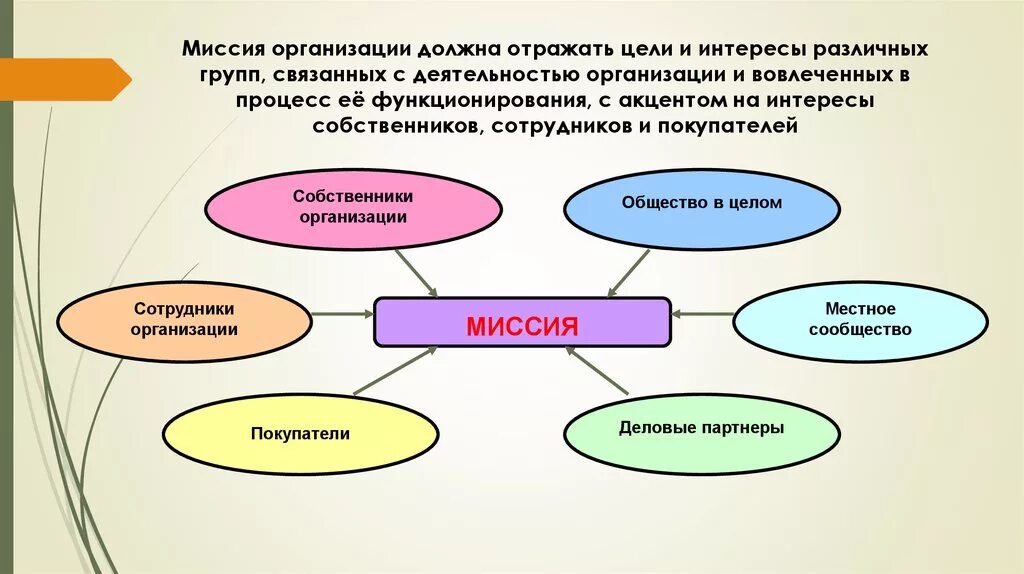 Миссия организации должна отражать цели и интересы различных групп, связанных с деятельностью организации и вовлеченных в процесс её функционирования, с акцентом на интересы собственников, сотрудников и покупателей

Собственники организации

Общество в целом

Сотрудники организации

МИССИЯ

Местное сообщество

Покупатели

Деловые партнеры